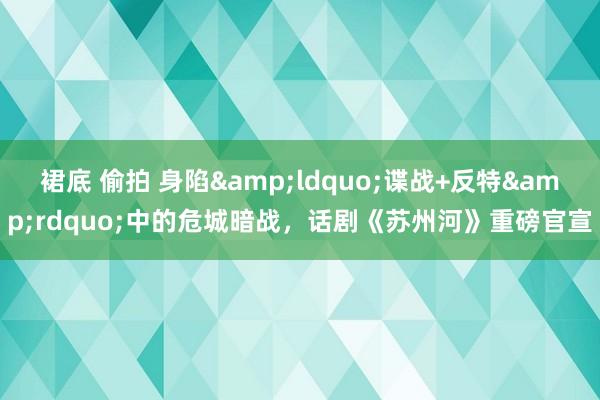 裙底 偷拍 身陷&amp;ldquo;谍战+反特&amp;rdquo;中的危城暗战，话剧《苏州河》重磅官宣